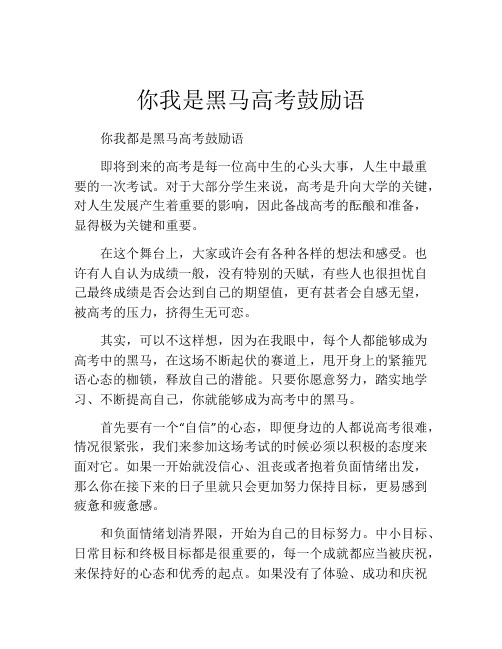 你我是黑马高考鼓励语

你我都是黑马高考鼓励语

即将到来的高考是每一位高中生的心头大事，人生中最重要的一次考试。对于大部分学生来说，高考是升向大学的关键，对人生发展产生着重要的影响，因此备战高考的酝酿和准备，显得极为关键和重要。

在这个舞台上，大家或许会有各种各样的想法和感受。也许有人自认为成绩一般，没有特别的天赋，有些人也很担忧自己最终成绩是否会达到自己的期望值，更有甚者会自感无望，被高考的压力，挤得生无可恋。

其实，可以不这样想，因为在我眼中，每个人都能够成为高考中的黑马，在这场不断起伏的赛道上，甩开身上的紧箍咒语心态的枷锁，释放自己的潜能。只要你愿意努力，踏实地学习、不断提高自己，你就能够成为高考中的黑马。

首先要有一个“自信”的心态，即便身边的人都说高考很难，情况很紧张，我们来参加这场考试的时候必须以积极的态度来面对它。如果一开始就没信心、沮丧或者抱着负面情绪出发，那么你在接下来的日子里就只会更加努力保持目标，更易感到疲惫和疲惫感。

和负面情绪划清界限，开始为自己的目标努力。中小目标、日常目标和终极目标都是很重要的，每一个成就都应当被庆祝，来保持好的心态和优秀的起点。如果没有了体验、成功和庆祝